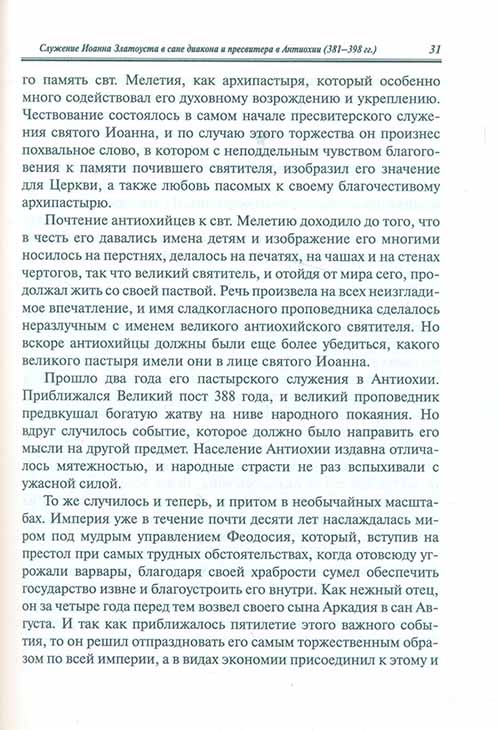 Служение Иоанна Златоуста в сане диакона и пресвитера в Антиохии (381–398 гг.) 31

го память свт. Мелетия, как архипастыря, который особенно много содействовал его духовному возрождению и укреплению. Чествование состоялось в самом начале пресвитерского служения святого Иоанна, и по случаю этого торжества он произнес похвальное слово, в котором с неподдельным чувством благоговения к памяти почившего святителя, изобразил его значение для Церкви, а также любовь пасомых к своему благочестивому архипастырю.

Почтение антиохийцев к свт. Мелетию доходило до того, что в честь его давались имена детям и изображение его многими носилось на перстнях, делалось на печатях, на чашах и на стенах чертогов, так что великий святитель, и отойдя от мира сего, продолжал жить со своей паствой. Речь произвела на всех неизгладимое впечатление, и имя сладкогласного проповедника сделалось неразлучным с именем великого антиохийского святителя. Но вскоре антиохийцы должны были еще более убедиться, какого великого пастыря имели они в лице святого Иоанна.

Прошло два года его пастырского служения в Антиохии. Приближался Великий пост 388 года, и великий проповедник предвкушал богатую жатву на ниве народного покаяния. Но вдруг случилось событие, которое должно было направить его мысли на другой предмет. Население Антиохии издавна отличалось мятежностью, и народные страсти не раз вспыхивали с ужасной силой.

То же случилось и теперь, и притом в необычайных масштабах. Империя уже в течение почти десяти лет наслаждалась миром под мудрым управлением Феодосия, который, вступив на престол при самых трудных обстоятельствах, когда отовсюду угрожали варвары, благодаря своей храбрости сумел обеспечить государство извне и благоустроить его внутри. Как нежный отец, он за четыре года перед тем возвел своего сына Аркадия в сан Августа. И так как приближалось пятилетие этого важного события, то он решил отпраздновать его самым торжественным образом по всей империи, а в видах экономии присоединил к этому и